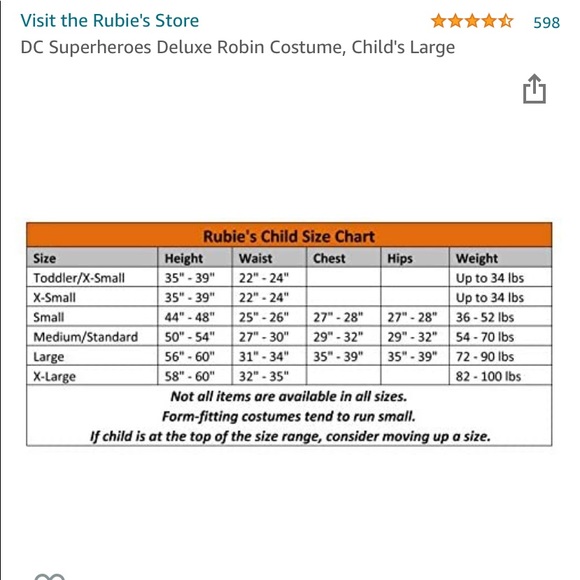 Visit the Rubie's Store 598
DC Superheroes Deluxe Robin Costume, Child's Large

Rubie's Child Size Chart

| Size | Height | Waist | Chest | Hips | Weight |
|---|---|---|---|---|---|
| Toddler/X-Small | 35" - 39" | 22" - 24" | | | Up to 34 lbs |
| X-Small | 35" - 39" | 22" - 24" | | | Up to 34 lbs |
| Small | 44" - 48" | 25" - 26" | 27" - 28" | 27" - 28" | 36 - 52 lbs |
| Medium/Standard | 50" - 54" | 27" - 30" | 29" - 32" | 29" - 32" | 54 - 70 lbs |
| Large | 56" - 60" | 31" - 34" | 35" - 39" | 35" - 39" | 72 - 90 lbs |
| X-Large | 58" - 60" | 32" - 35" | | | 82 - 100 lbs |

Not all items are available in all sizes.
Form-fitting costumes tend to run small.
If child is at the top of the size range, consider moving up a size.